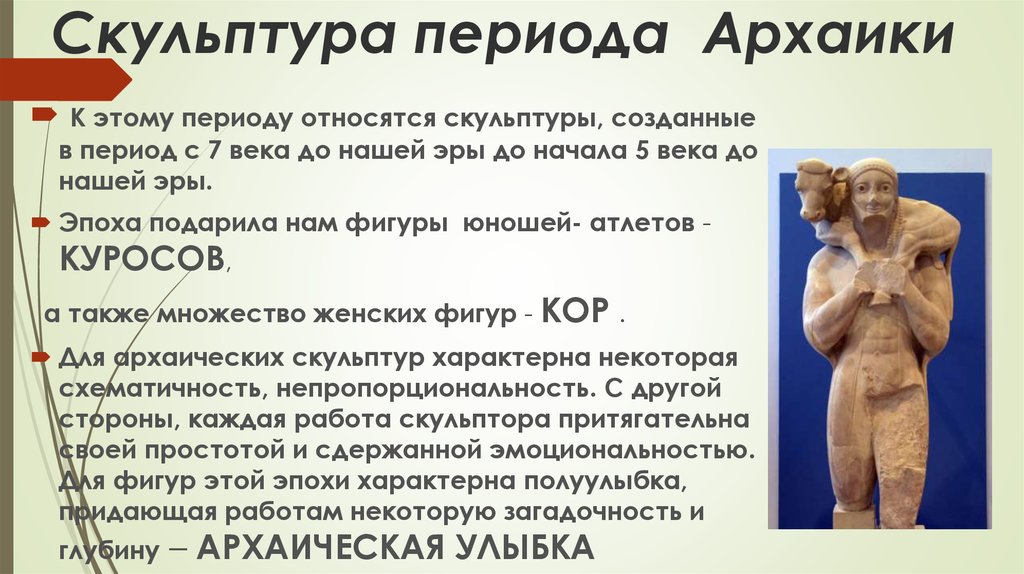 Скульптура периода Архаики

К этому периоду относятся скульптуры, созданные в период с 7 века до нашей эры до начала 5 века до нашей эры.

Эпоха подарила нам фигуры юношей- атлетов - КУРОСОВ,

а также множество женских фигур - КОР .

Для архаических скульптур характерна некоторая схематичность, непропорциональность. С другой стороны, каждая работа скульптора притягательна своей простотой и сдержанной эмоциональностью. Для фигур этой эпохи характерна полуулыбка, придающая работам некоторую загадочность и глубину – АРХАИЧЕСКАЯ УЛЫБКА